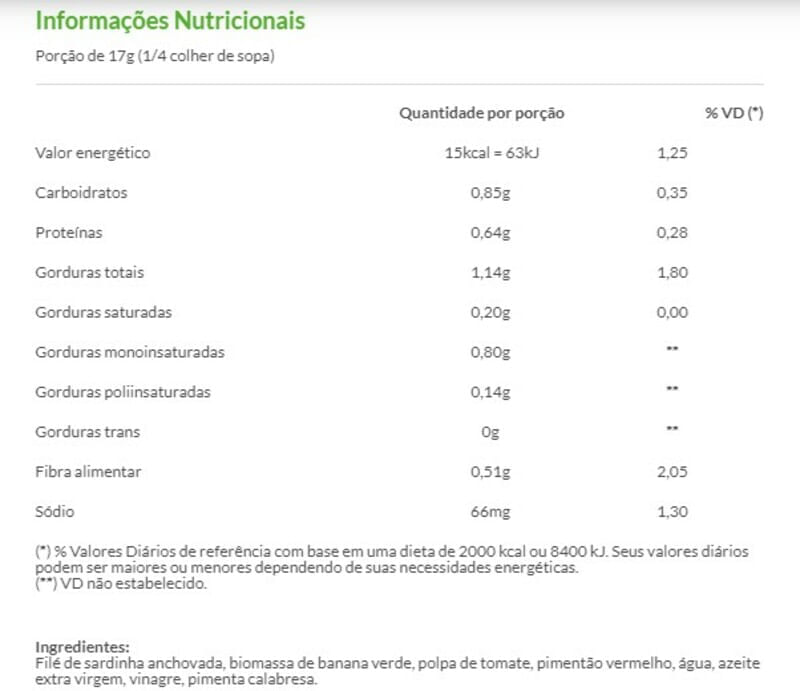 Informações Nutricionais

Porção de 17g (1/4 colher de sopa)

| | Quantidade por porção | % VD (*) |
|---|---|---|
| Valor energético | 15kcal = 63kJ | 1,25 |
| Carboidratos | 0,85g | 0,35 |
| Proteínas | 0,64g | 0,28 |
| Gorduras totais | 1,14g | 1,80 |
| Gorduras saturadas | 0,20g | 0,00 |
| Gorduras monoinsaturadas | 0,80g | ** |
| Gorduras poliinsaturadas | 0,14g | ** |
| Gorduras trans | 0g | ** |
| Fibra alimentar | 0,51g | 2,05 |
| Sódio | 66mg | 1,30 |

(*) % Valores Diários de referência com base em uma dieta de 2000 kcal ou 8400 kJ. Seus valores diários podem ser maiores ou menores dependendo de suas necessidades energéticas.
(**) VD não estabelecido.

Ingredientes:
Filé de sardinha anchovada, biomassa de banana verde, polpa de tomate, pimentão vermelho, água, azeite extra virgem, vinagre, pimenta calabresa.